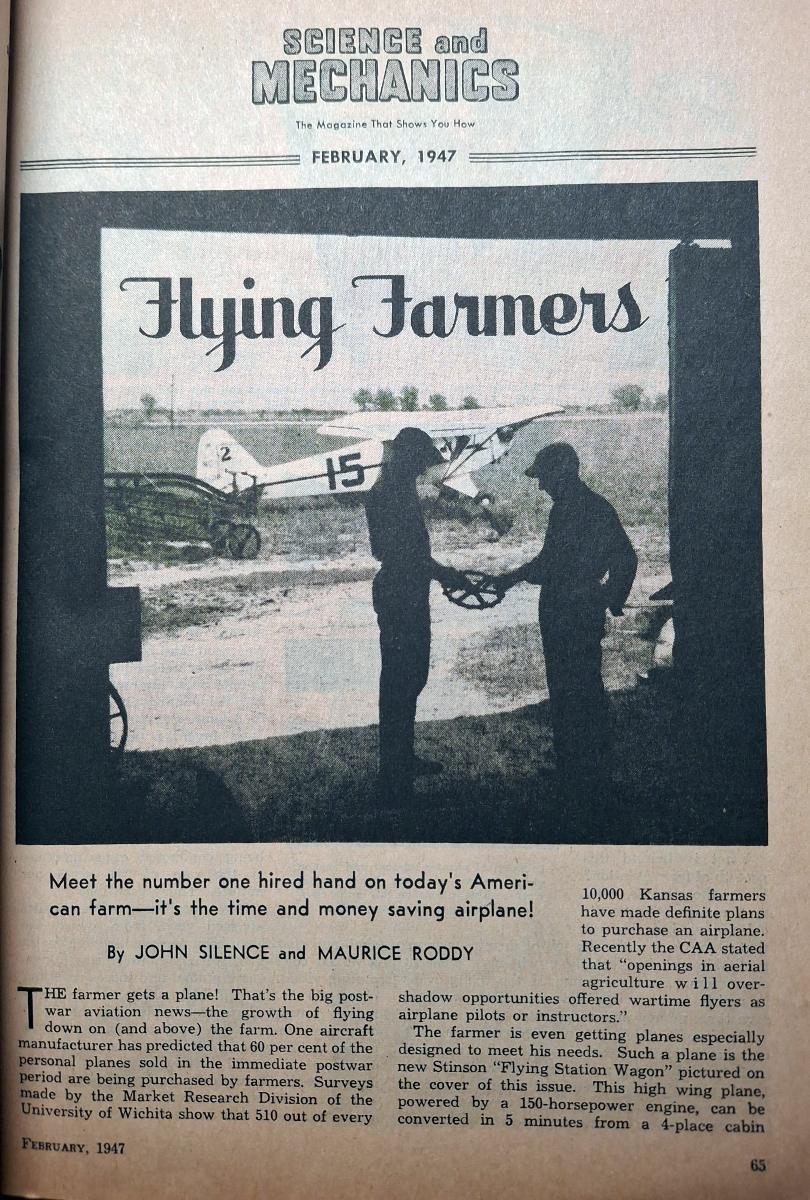 SCIENCE and MECHANICS

The Magazine That Shows You How

FEBRUARY, 1947

Flying Farmers

2

15

Meet the number one hired hand on today's American farm—it's the time and money saving airplane!

By JOHN SILENCE and MAURICE RODDY

THE farmer gets a plane! That's the big postwar aviation news—the growth of flying down on (and above) the farm. One aircraft manufacturer has predicted that 60 per cent of the personal planes sold in the immediate postwar period are being purchased by farmers. Surveys made by the Market Research Division of the University of Wichita show that 510 out of every 10,000 Kansas farmers have made definite plans to purchase an airplane. Recently the CAA stated that "openings in aerial agriculture will overshadow opportunities offered wartime flyers as airplane pilots or instructors."

The farmer is even getting planes especially designed to meet his needs. Such a plane is the new Stinson "Flying Station Wagon" pictured on the cover of this issue. This high wing plane, powered by a 150-horsepower engine, can be converted in 5 minutes from a 4-place cabin

FEBRUARY, 1947

65